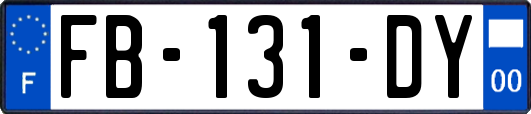 F

FB-131-DY

00